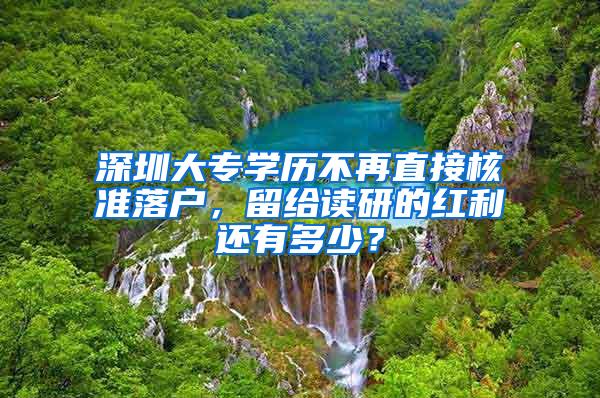 深圳大专学历不再直接核准落户，留给读研的红利还有多少？